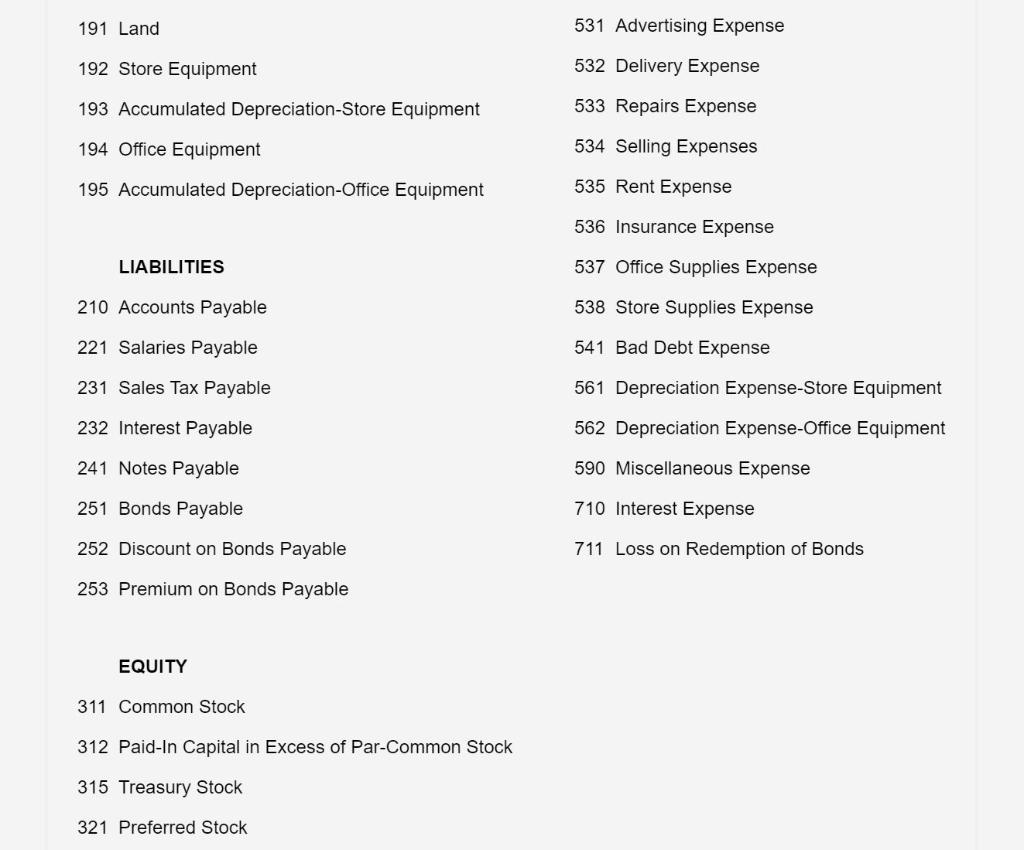 191 Land
192 Store Equipment
193 Accumulated Depreciation-Store Equipment
194 Office Equipment
195 Accumulated Depreciation-Office Equipment

LIABILITIES
210 Accounts Payable
221 Salaries Payable
231 Sales Tax Payable
232 Interest Payable
241 Notes Payable
251 Bonds Payable
252 Discount on Bonds Payable
253 Premium on Bonds Payable

EQUITY
311 Common Stock
312 Paid-In Capital in Excess of Par-Common Stock
315 Treasury Stock
321 Preferred Stock

531 Advertising Expense
532 Delivery Expense
533 Repairs Expense
534 Selling Expenses
535 Rent Expense
536 Insurance Expense
537 Office Supplies Expense
538 Store Supplies Expense
541 Bad Debt Expense
561 Depreciation Expense-Store Equipment
562 Depreciation Expense-Office Equipment
590 Miscellaneous Expense
710 Interest Expense
711 Loss on Redemption of Bonds